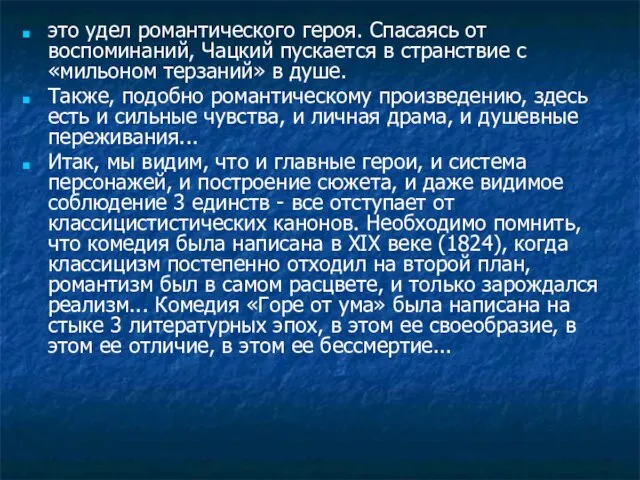 это удел романтического героя. Спасаясь от воспоминаний, Чацкий пускается в странствие с «мильоном терзаний» в душе.

Также, подобно романтическому произведению, здесь есть и сильные чувства, и личная драма, и душевные переживания...

Итак, мы видим, что и главные герои, и система персонажей, и построение сюжета, и даже видимое соблюдение 3 единств - все отступает от классицистистических канонов. Необходимо помнить, что комедия была написана в XIX веке (1824), когда классицизм постепенно отходил на второй план, романтизм был в самом расцвете, и только зарождался реализм... Комедия «Горе от ума» была написана на стыке 3 литературных эпох, в этом ее своеобразие, в этом ее отличие, в этом ее бессмертие...